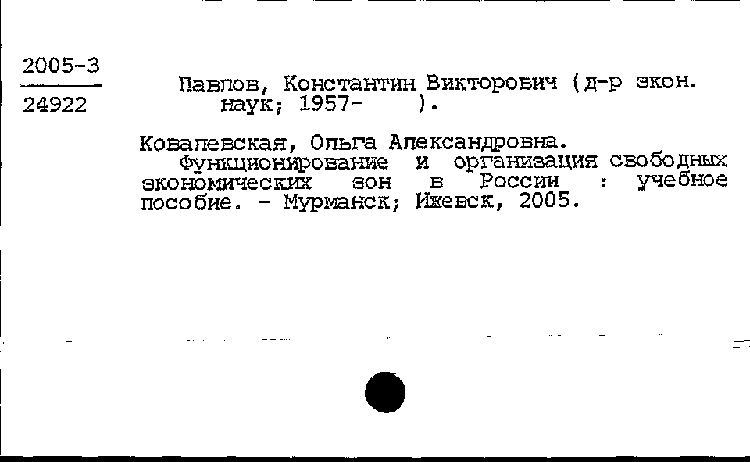 2005-3
24922

Павлов, Константин Викторович (д-р экон. наук; 1957- ).

Ковалевская, Ольга Александровна.
Функционирование и организация свободных экономических зон в России : учебное пособие. - Мурманск; Ижевск, 2005.